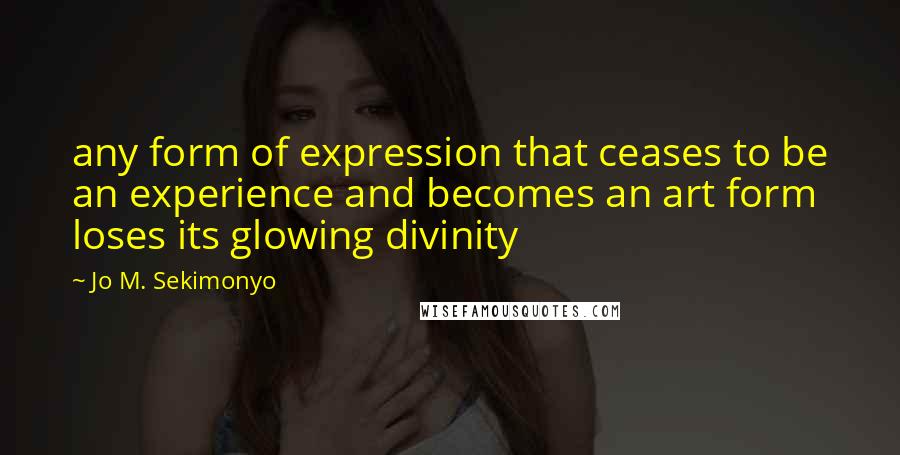 any form of expression that ceases to be an experience and becomes an art form loses its glowing divinity

~ Jo M. Sekimonyo

WISEFAMOUSQUOTES.COM